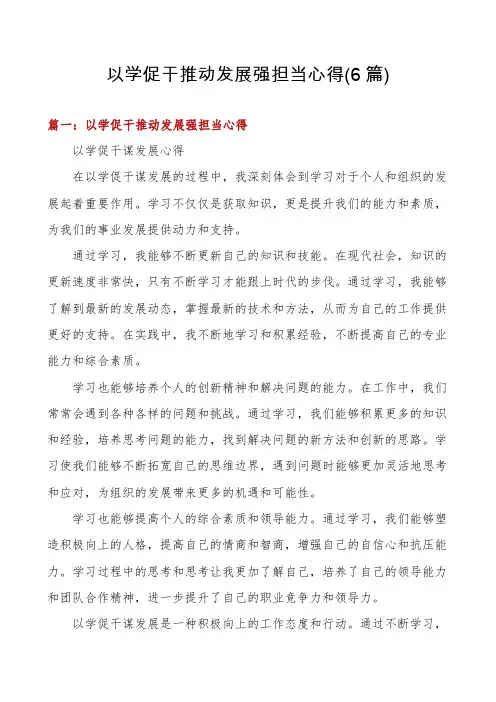 以学促干推动发展强担当心得(6 篇)

篇一：以学促干推动发展强担当心得

以学促干谋发展心得

在以学促干谋发展的过程中，我深刻体会到学习对于个人和组织的发展起着重要作用。学习不仅仅是获取知识，更是提升我们的能力和素质，为我们的事业发展提供动力和支持。

通过学习，我能够不断更新自己的知识和技能。在现代社会，知识的更新速度非常快，只有不断学习才能跟上时代的步伐。通过学习，我能够了解到最新的发展动态，掌握最新的技术和方法，从而为自己的工作提供更好的支持。在实践中，我不断地学习和积累经验，不断提高自己的专业能力和综合素质。

学习也能够培养个人的创新精神和解决问题的能力。在工作中，我们常常会遇到各种各样的问题和挑战。通过学习，我们能够积累更多的知识和经验，培养思考问题的能力，找到解决问题的新方法和创新的思路。学习使我们能够不断拓宽自己的思维边界，遇到问题时能够更加灵活地思考和应对，为组织的发展带来更多的机遇和可能性。

学习也能够提高个人的综合素质和领导能力。通过学习，我们能够塑造积极向上的人格，提高自己的情商和智商，增强自己的自信心和抗压能力。学习过程中的思考和思考让我更加了解自己，培养了自己的领导能力和团队合作精神，进一步提升了自己的职业竞争力和领导力。

以学促干谋发展是一种积极向上的工作态度和行动。通过不断学习，